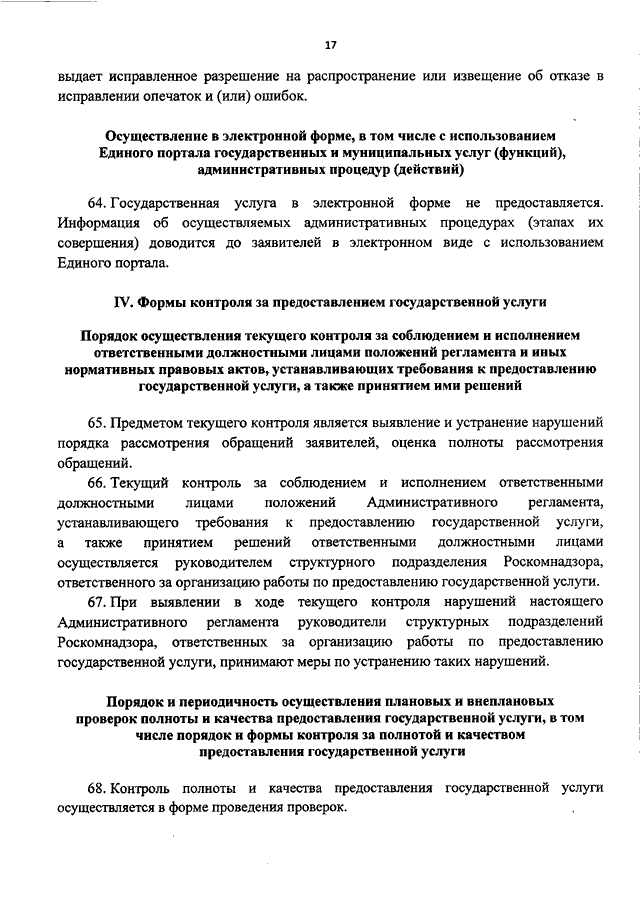 17

выдает исправленное разрешение на распространение или извещение об отказе в исправлении опечаток и (или) ошибок.

Осуществление в электронной форме, в том числе с использованием Единого портала государственных и муниципальных услуг (функций), административных процедур (действий)

64. Государственная услуга в электронной форме не предоставляется. Информация об осуществляемых административных процедурах (этапах их совершения) доводится до заявителей в электронном виде с использованием Единого портала.

IV. Формы контроля за предоставлением государственной услуги

Порядок осуществления текущего контроля за соблюдением и исполнением ответственными должностными лицами положений регламента и иных нормативных правовых актов, устанавливающих требования к предоставлению государственной услуги, а также принятием ими решений

65. Предметом текущего контроля является выявление и устранение нарушений порядка рассмотрения обращений заявителей, оценка полноты рассмотрения обращений.

66. Текущий контроль за соблюдением и исполнением ответственными должностными лицами положений Административного регламента, устанавливающего требования к предоставлению государственной услуги, а также принятием решений ответственными должностными лицами осуществляется руководителем структурного подразделения Роскомнадзора, ответственного за организацию работы по предоставлению государственной услуги.

67. При выявлении в ходе текущего контроля нарушений настоящего Административного регламента руководители структурных подразделений Роскомнадзора, ответственных за организацию работы по предоставлению государственной услуги, принимают меры по устранению таких нарушений.

Порядок и периодичность осуществления плановых и внеплановых проверок полноты и качества предоставления государственной услуги, в том числе порядок и формы контроля за полнотой и качеством предоставления государственной услуги

68. Контроль полноты и качества предоставления государственной услуги осуществляется в форме проведения проверок.